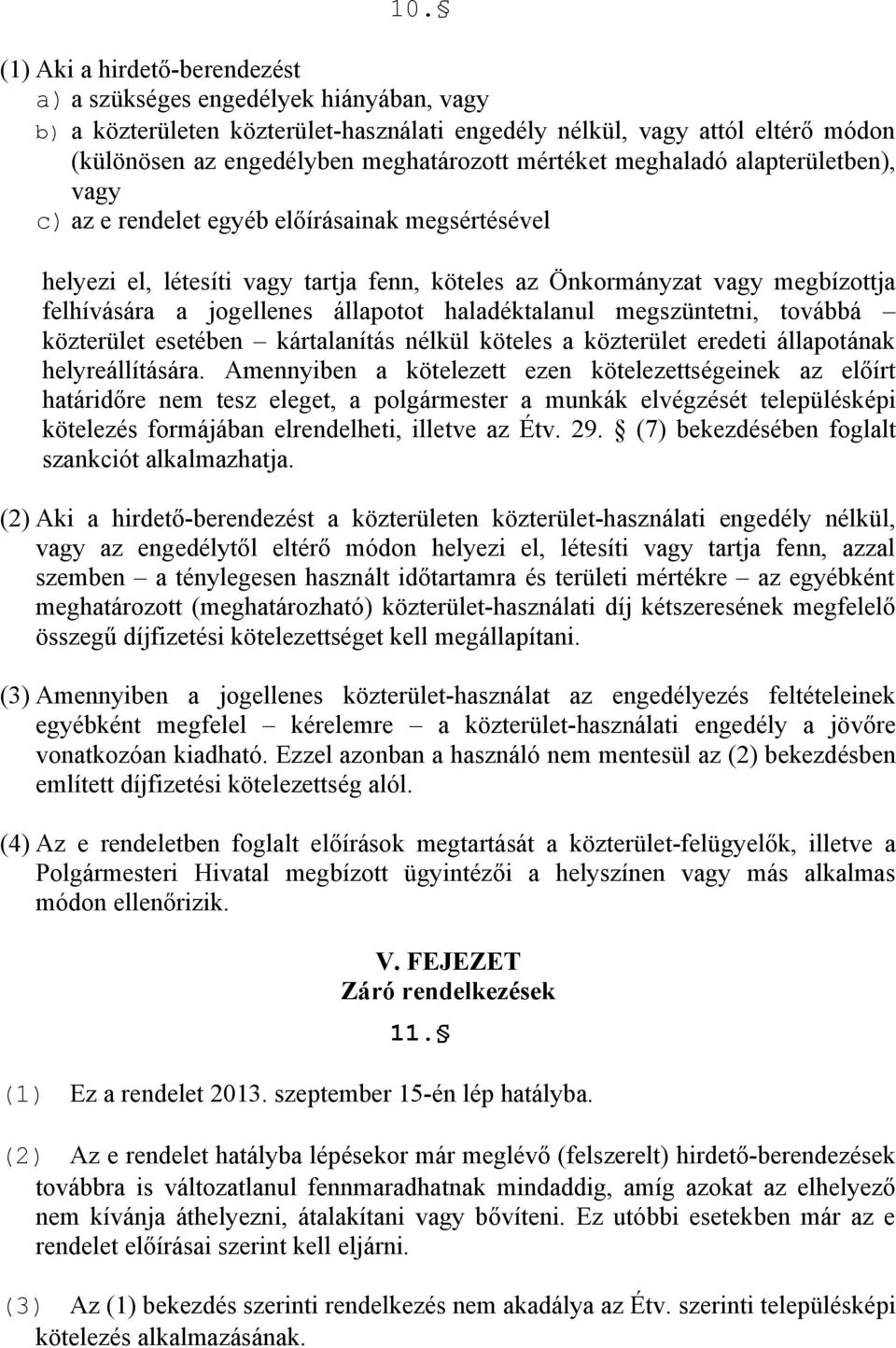 10.§

(1) Aki a hirdető-berendezést
a) a szükséges engedélyek hiányában, vagy
b) a közterületen közterület-használati engedély nélkül, vagy attól eltérő módon (különösen az engedélyben meghatározott mértéket meghaladó alapterületben), vagy
c) az e rendelet egyéb előírásainak megsértésével

helyezi el, létesíti vagy tartja fenn, köteles az Önkormányzat vagy megbízottja felhívására a jogellenes állapotot haladéktalanul megszüntetni, továbbá – közterület esetében – kártalanítás nélkül köteles a közterület eredeti állapotának helyreállítására. Amennyiben a kötelezett ezen kötelezettségeinek az előírt határidőre nem tesz eleget, a polgármester a munkák elvégzését településképi kötelezés formájában elrendelheti, illetve az Étv. 29. § (7) bekezdésében foglalt szankciót alkalmazhatja.

(2) Aki a hirdető-berendezést a közterületen közterület-használati engedély nélkül, vagy az engedélytől eltérő módon helyezi el, létesíti vagy tartja fenn, azzal szemben – a ténylegesen használt időtartamra és területi mértékre – az egyébként meghatározott (meghatározható) közterület-használati díj kétszeresének megfelelő összegű díjfizetési kötelezettséget kell megállapítani.

(3) Amennyiben a jogellenes közterület-használat az engedélyezés feltételeinek egyébként megfelel – kérelemre – a közterület-használati engedély a jövőre vonatkozóan kiadható. Ezzel azonban a használó nem mentesül az (2) bekezdésben említett díjfizetési kötelezettség alól.

(4) Az e rendeletben foglalt előírások megtartását a közterület-felügyelők, illetve a Polgármesteri Hivatal megbízott ügyintézői a helyszínen vagy más alkalmas módon ellenőrizik.

V. FEJEZET
Záró rendelkezések

11.§

(1) Ez a rendelet 2013. szeptember 15-én lép hatályba.

(2) Az e rendelet hatályba lépésekor már meglévő (felszerelt) hirdető-berendezések továbbra is változatlanul fennmaradhatnak mindaddig, amíg azokat az elhelyező nem kívánja áthelyezni, átalakítani vagy bővíteni. Ez utóbbi esetekben már az e rendelet előírásai szerint kell eljárni.

(3) Az (1) bekezdés szerinti rendelkezés nem akadálya az Étv. szerinti településképi kötelezés alkalmazásának.